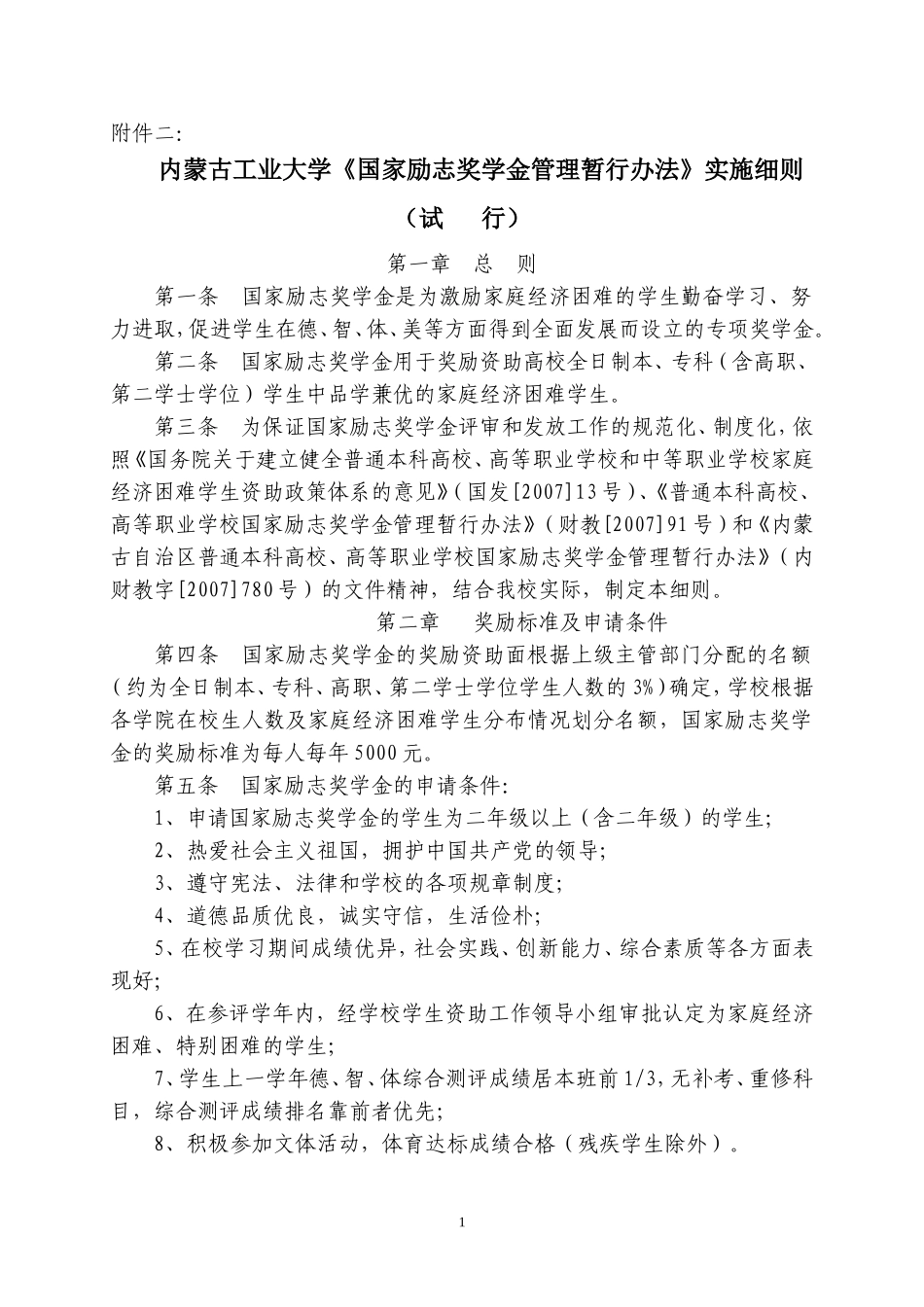 附件二:

内蒙古工业大学《国家励志奖学金管理暂行办法》实施细则

（试　行）

第一章　总　则

第一条　国家励志奖学金是为激励家庭经济困难的学生勤奋学习、努力进取,促进学生在德、智、体、美等方面得到全面发展而设立的专项奖学金。

第二条　国家励志奖学金用于奖励资助高校全日制本、专科（含高职、第二学士学位）学生中品学兼优的家庭经济困难学生。

第三条　为保证国家励志奖学金评审和发放工作的规范化、制度化,依照《国务院关于建立健全普通本科高校、高等职业学校和中等职业学校家庭经济困难学生资助政策体系的意见》（国发[2007]13号）、《普通本科高校、高等职业学校国家励志奖学金管理暂行办法》（财教[2007]91号）和《内蒙古自治区普通本科高校、高等职业学校国家励志奖学金管理暂行办法》（内财教字[2007]780号）的文件精神，结合我校实际，制定本细则。

第二章　奖励标准及申请条件

第四条　国家励志奖学金的奖励资助面根据上级主管部门分配的名额（约为全日制本、专科、高职、第二学士学位学生人数的3%）确定,学校根据各学院在校生人数及家庭经济困难学生分布情况划分名额，国家励志奖学金的奖励标准为每人每年5000元。

第五条　国家励志奖学金的申请条件:

1、申请国家励志奖学金的学生为二年级以上（含二年级）的学生;

2、热爱社会主义祖国，拥护中国共产党的领导;

3、遵守宪法、法律和学校的各项规章制度;

4、道德品质优良，诚实守信，生活俭朴;

5、在校学习期间成绩优异,社会实践、创新能力、综合素质等各方面表现好;

6、在参评学年内，经学校学生资助工作领导小组审批认定为家庭经济困难、特别困难的学生;

7、学生上一学年德、智、体综合测评成绩居本班前1/3,无补考、重修科目，综合测评成绩排名靠前者优先;

8、积极参加文体活动，体育达标成绩合格（残疾学生除外）。

1